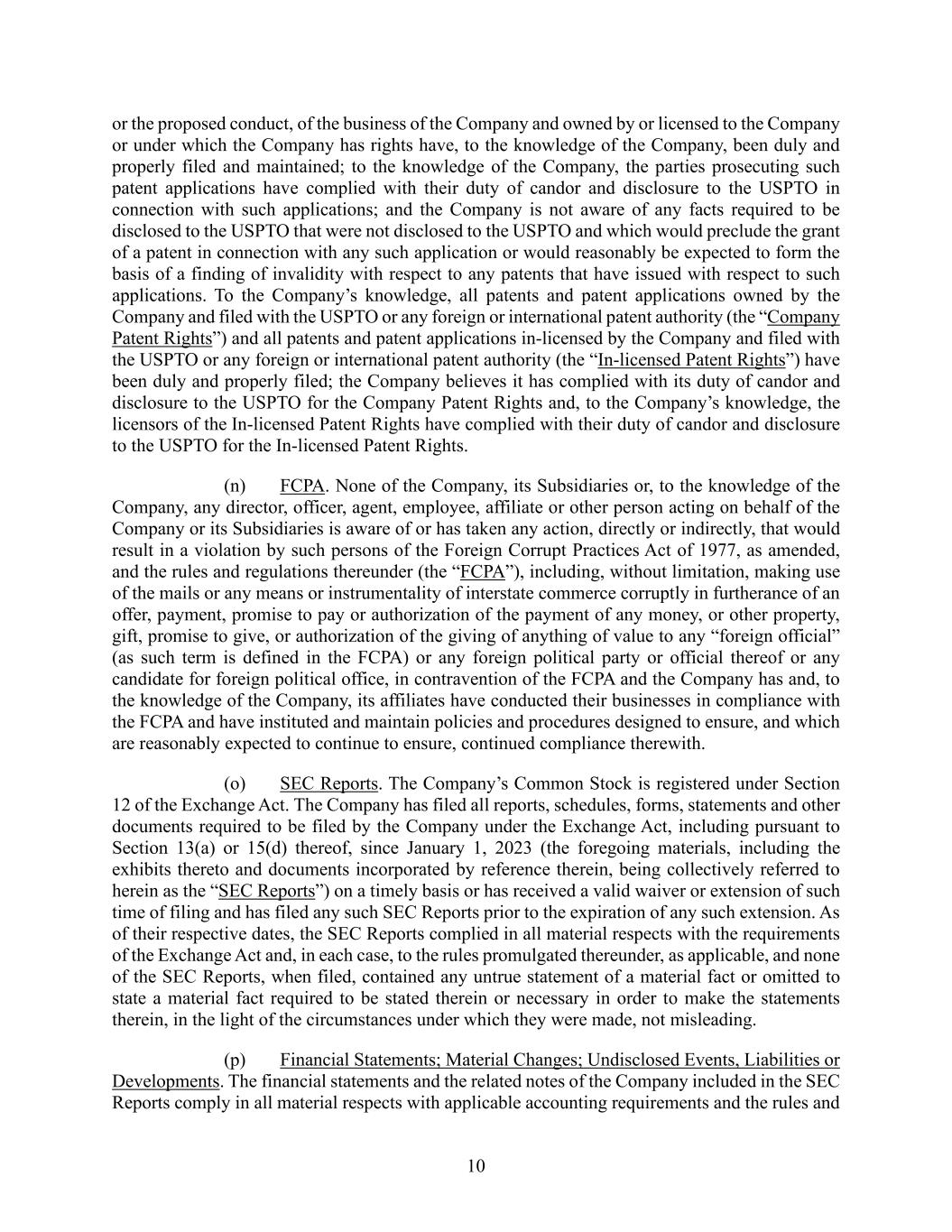 or the proposed conduct, of the business of the Company and owned by or licensed to the Company or under which the Company has rights have, to the knowledge of the Company, been duly and properly filed and maintained; to the knowledge of the Company, the parties prosecuting such patent applications have complied with their duty of candor and disclosure to the USPTO in connection with such applications; and the Company is not aware of any facts required to be disclosed to the USPTO that were not disclosed to the USPTO and which would preclude the grant of a patent in connection with any such application or would reasonably be expected to form the basis of a finding of invalidity with respect to any patents that have issued with respect to such applications. To the Company's knowledge, all patents and patent applications owned by the Company and filed with the USPTO or any foreign or international patent authority (the "Company Patent Rights") and all patents and patent applications in-licensed by the Company and filed with the USPTO or any foreign or international patent authority (the "In-licensed Patent Rights") have been duly and properly filed; the Company believes it has complied with its duty of candor and disclosure to the USPTO for the Company Patent Rights and, to the Company's knowledge, the licensors of the In-licensed Patent Rights have complied with their duty of candor and disclosure to the USPTO for the In-licensed Patent Rights.

(n) FCPA. None of the Company, its Subsidiaries or, to the knowledge of the Company, any director, officer, agent, employee, affiliate or other person acting on behalf of the Company or its Subsidiaries is aware of or has taken any action, directly or indirectly, that would result in a violation by such persons of the Foreign Corrupt Practices Act of 1977, as amended, and the rules and regulations thereunder (the "FCPA"), including, without limitation, making use of the mails or any means or instrumentality of interstate commerce corruptly in furtherance of an offer, payment, promise to pay or authorization of the payment of any money, or other property, gift, promise to give, or authorization of the giving of anything of value to any "foreign official" (as such term is defined in the FCPA) or any foreign political party or official thereof or any candidate for foreign political office, in contravention of the FCPA and the Company has and, to the knowledge of the Company, its affiliates have conducted their businesses in compliance with the FCPA and have instituted and maintain policies and procedures designed to ensure, and which are reasonably expected to continue to ensure, continued compliance therewith.

(o) SEC Reports. The Company's Common Stock is registered under Section 12 of the Exchange Act. The Company has filed all reports, schedules, forms, statements and other documents required to be filed by the Company under the Exchange Act, including pursuant to Section 13(a) or 15(d) thereof, since January 1, 2023 (the foregoing materials, including the exhibits thereto and documents incorporated by reference therein, being collectively referred to herein as the "SEC Reports") on a timely basis or has received a valid waiver or extension of such time of filing and has filed any such SEC Reports prior to the expiration of any such extension. As of their respective dates, the SEC Reports complied in all material respects with the requirements of the Exchange Act and, in each case, to the rules promulgated thereunder, as applicable, and none of the SEC Reports, when filed, contained any untrue statement of a material fact or omitted to state a material fact required to be stated therein or necessary in order to make the statements therein, in the light of the circumstances under which they were made, not misleading.

(p) Financial Statements; Material Changes; Undisclosed Events, Liabilities or Developments. The financial statements and the related notes of the Company included in the SEC Reports comply in all material respects with applicable accounting requirements and the rules and

10